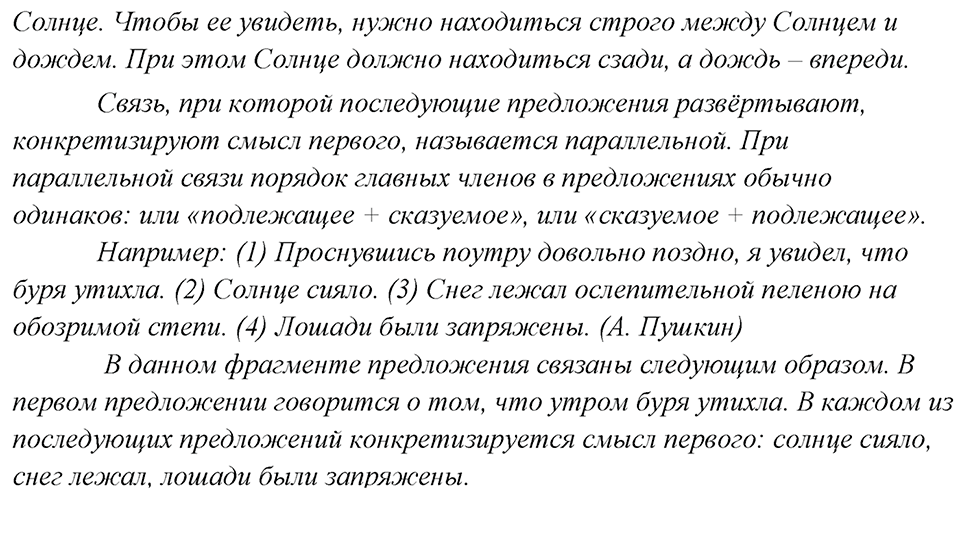 Солнце. Чтобы ее увидеть, нужно находиться строго между Солнцем и дождем. При этом Солнце должно находиться сзади, а дождь – впереди.

Связь, при которой последующие предложения развёртывают, конкретизируют смысл первого, называется параллельной. При параллельной связи порядок главных членов в предложениях обычно одинаков: или «подлежащее + сказуемое», или «сказуемое + подлежащее».

Например: (1) Проснувшись поутру довольно поздно, я увидел, что буря утихла. (2) Солнце сияло. (3) Снег лежал ослепительной пеленою на обозримой степи. (4) Лошади были запряжены. (А. Пушкин)

В данном фрагменте предложения связаны следующим образом. В первом предложении говорится о том, что утром буря утихла. В каждом из последующих предложений конкретизируется смысл первого: солнце сияло, снег лежал, лошади были запряжены.